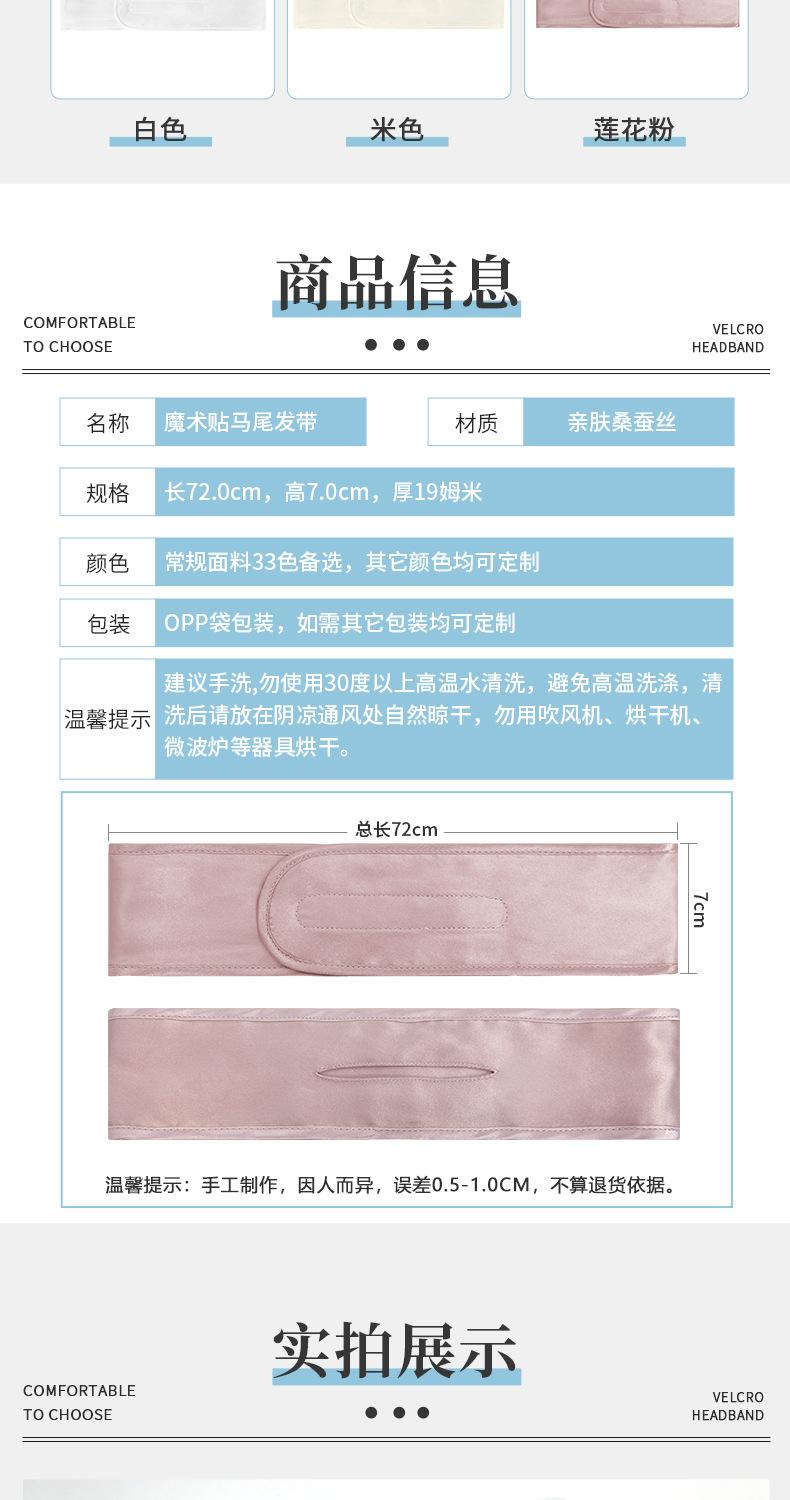 白色　米色　莲花粉

商品信息

COMFORTABLE
TO CHOOSE

VELCRO
HEADBAND

| 名称 | 魔术贴马尾发带 | 材质 | 亲肤桑蚕丝 |
|---|---|---|---|

| 规格 | 长72.0cm，高7.0cm，厚19姆米 |
|---|---|
| 颜色 | 常规面料33色备选，其它颜色均可定制 |
| 包装 | OPP袋包装，如需其它包装均可定制 |
| 温馨提示 | 建议手洗,勿使用30度以上高温水清洗，避免高温洗涤，清洗后请放在阴凉通风处自然晾干，勿用吹风机、烘干机、微波炉等器具烘干。 |

总长72cm

7cm

温馨提示：手工制作，因人而异，误差0.5-1.0CM，不算退货依据。

实拍展示

COMFORTABLE
TO CHOOSE

VELCRO
HEADBAND